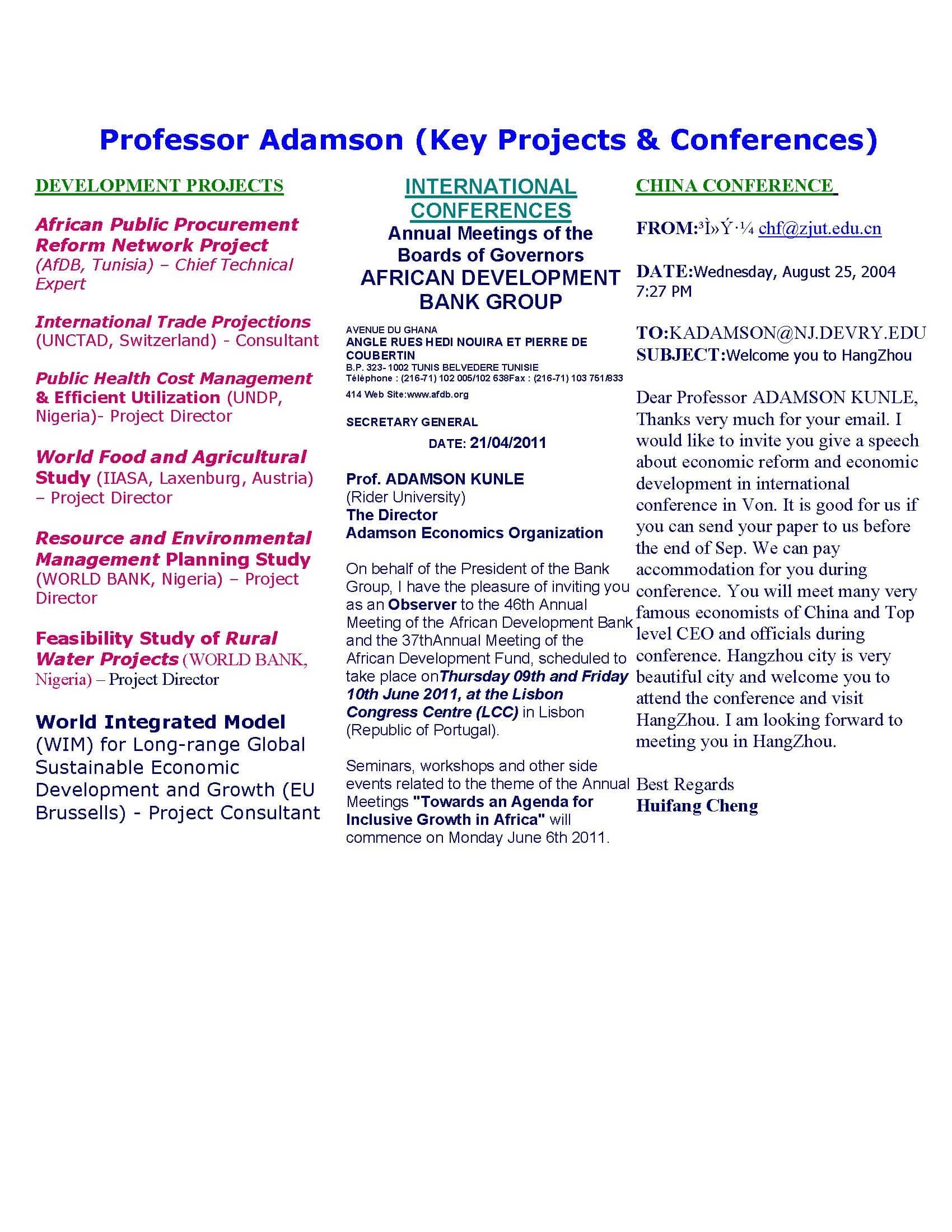 Professor Adamson (Key Projects & Conferences)

DEVELOPMENT PROJECTS

African Public Procurement Reform Network Project (AfDB, Tunisia) – Chief Technical Expert

International Trade Projections (UNCTAD, Switzerland) - Consultant

Public Health Cost Management & Efficient Utilization (UNDP, Nigeria)- Project Director

World Food and Agricultural Study (IIASA, Laxenburg, Austria) – Project Director

Resource and Environmental Management Planning Study (WORLD BANK, Nigeria) – Project Director

Feasibility Study of Rural Water Projects (WORLD BANK, Nigeria) – Project Director

World Integrated Model (WIM) for Long-range Global Sustainable Economic Development and Growth (EU Brussells) - Project Consultant

INTERNATIONAL CONFERENCES

Annual Meetings of the Boards of Governors
AFRICAN DEVELOPMENT BANK GROUP

AVENUE DU GHANA
ANGLE RUES HEDI NOUIRA ET PIERRE DE COUBERTIN
B.P. 323- 1002 TUNIS BELVEDERE TUNISIE
Téléphone : (216-71) 102 005/102 638Fax : (216-71) 103 751/833
414 Web Site:www.afdb.org

SECRETARY GENERAL

DATE: 21/04/2011

Prof. ADAMSON KUNLE
(Rider University)
The Director
Adamson Economics Organization

On behalf of the President of the Bank Group, I have the pleasure of inviting you as an Observer to the 46th Annual Meeting of the African Development Bank and the 37thAnnual Meeting of the African Development Fund, scheduled to take place onThursday 09th and Friday 10th June 2011, at the Lisbon Congress Centre (LCC) in Lisbon (Republic of Portugal).

Seminars, workshops and other side events related to the theme of the Annual Meetings "Towards an Agenda for Inclusive Growth in Africa" will commence on Monday June 6th 2011.

CHINA CONFERENCE

FROM:³Ì»Ý·¼ chf@zjut.edu.cn

DATE:Wednesday, August 25, 2004 7:27 PM

TO:KADAMSON@NJ.DEVRY.EDU
SUBJECT:Welcome you to HangZhou

Dear Professor ADAMSON KUNLE, Thanks very much for your email. I would like to invite you give a speech about economic reform and economic development in international conference in Von. It is good for us if you can send your paper to us before the end of Sep. We can pay accommodation for you during conference. You will meet many very famous economists of China and Top level CEO and officials during conference. Hangzhou city is very beautiful city and welcome you to attend the conference and visit HangZhou. I am looking forward to meeting you in HangZhou.

Best Regards
Huifang Cheng